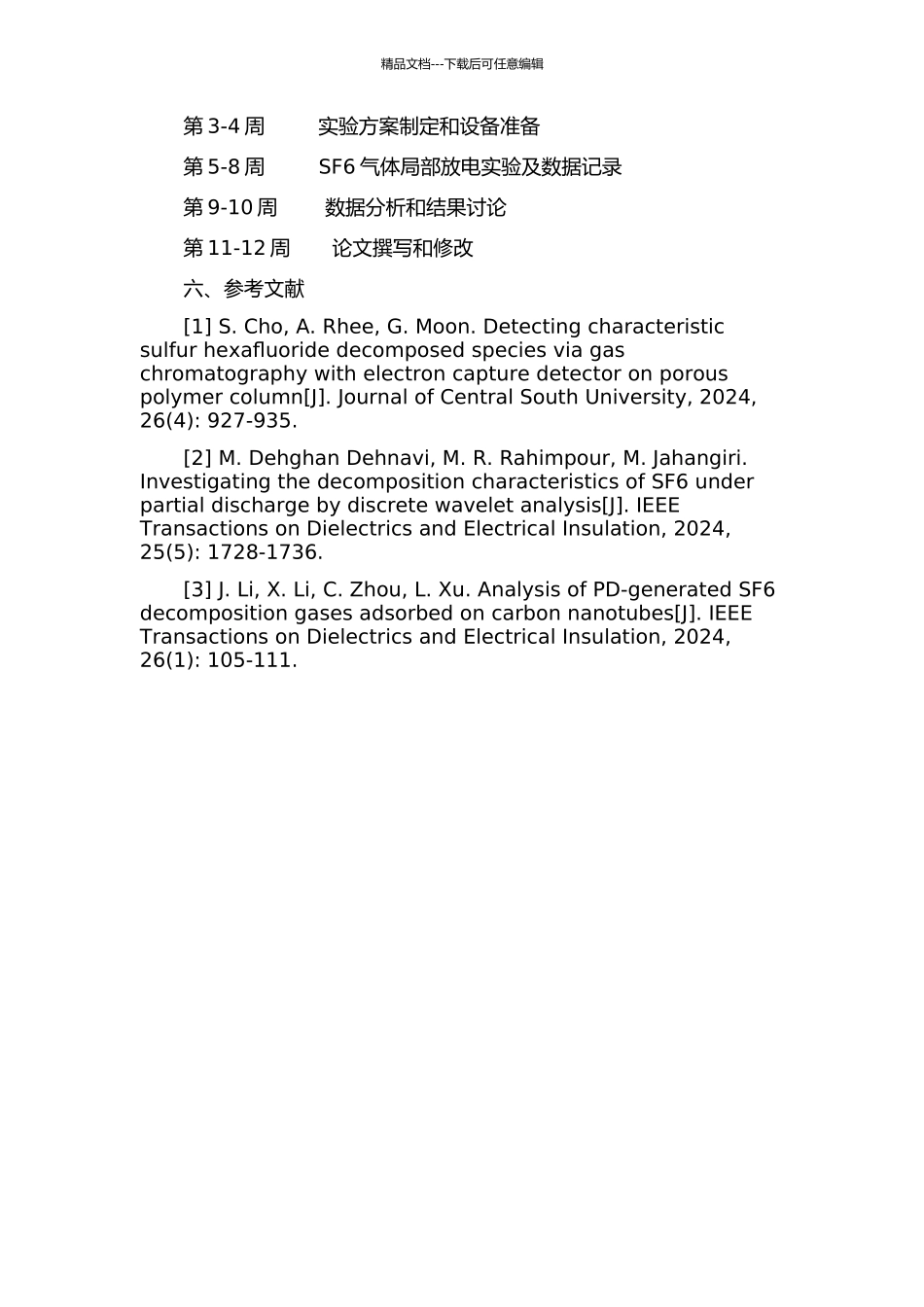 精品文档---下载后可任意编辑

第 3-4 周　　实验方案制定和设备准备

第 5-8 周　　SF6 气体局部放电实验及数据记录

第 9-10 周　　数据分析和结果讨论

第 11-12 周　　论文撰写和修改

六、参考文献

[1] S. Cho, A. Rhee, G. Moon. Detecting characteristic sulfur hexafluoride decomposed species via gas chromatography with electron capture detector on porous polymer column[J]. Journal of Central South University, 2024, 26(4): 927-935.

[2] M. Dehghan Dehnavi, M. R. Rahimpour, M. Jahangiri. Investigating the decomposition characteristics of SF6 under partial discharge by discrete wavelet analysis[J]. IEEE Transactions on Dielectrics and Electrical Insulation, 2024, 25(5): 1728-1736.

[3] J. Li, X. Li, C. Zhou, L. Xu. Analysis of PD-generated SF6 decomposition gases adsorbed on carbon nanotubes[J]. IEEE Transactions on Dielectrics and Electrical Insulation, 2024, 26(1): 105-111.